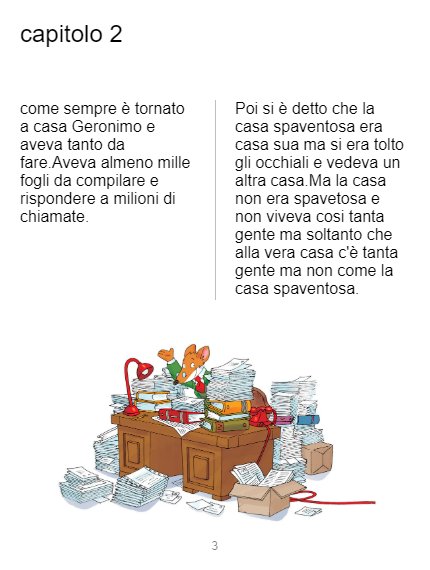 capitolo 2

come sempre è tornato a casa Geronimo e aveva tanto da fare.Aveva almeno mille fogli da compilare e rispondere a milioni di chiamate.

Poi si è detto che la casa spaventosa era casa sua ma si era tolto gli occhiali e vedeva un altra casa.Ma la casa non era spavetosa e non viveva cosi tanta gente ma soltanto che alla vera casa c'è tanta gente ma non come la casa spaventosa.

3